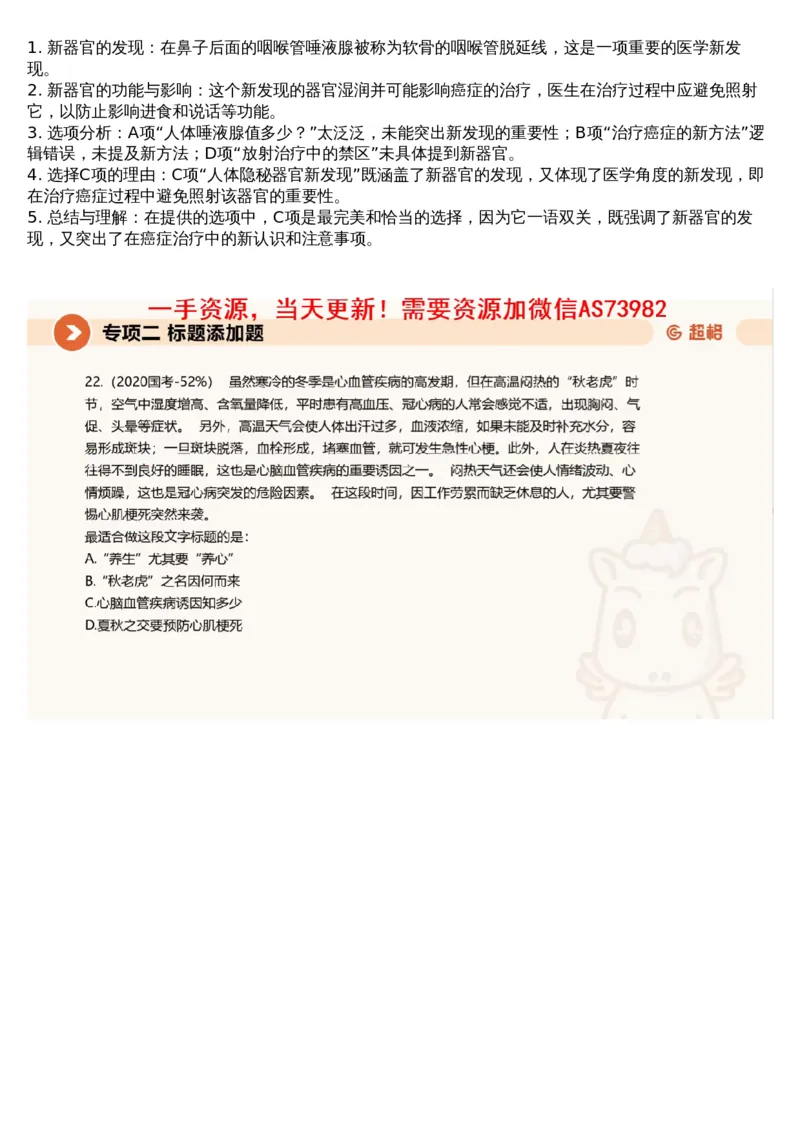 1. 新器官的发现：在鼻子后面的咽喉管唾液腺被称为软骨的咽喉管脱延线，这是一项重要的医学新发现。
2. 新器官的功能与影响：这个新发现的器官湿润并可能影响癌症的治疗，医生在治疗过程中应避免照射它，以防止影响进食和说话等功能。
3. 选项分析：A项“人体唾液腺值多少？”太泛泛，未能突出新发现的重要性；B项“治疗癌症的新方法”逻辑错误，未提及新方法；D项“放射治疗中的禁区”未具体提到新器官。
4. 选择C项的理由：C项“人体隐秘器官新发现”既涵盖了新器官的发现，又体现了医学角度的新发现，即在治疗癌症过程中避免照射该器官的重要性。
5. 总结与理解：在提供的选项中，C项是最完美和恰当的选择，因为它一语双关，既强调了新器官的发现，又突出了在癌症治疗中的新认识和注意事项。

一手资源，当天更新！需要资源加微信AS73982

专项二 标题添加题

超格

22.（2020国考-52%） 虽然寒冷的冬季是心血管疾病的高发期，但在高温闷热的“秋老虎”时节，空气中湿度增高、含氧量降低，平时患有高血压、冠心病的人常会感觉不适，出现胸闷、气促、头晕等症状。 另外，高温天气会使人体出汗过多，血液浓缩，如果未能及时补充水分，容易形成斑块；一旦斑块脱落，血栓形成，堵塞血管，就可发生急性心梗。此外，人在炎热夏夜往往得不到良好的睡眠，这也是心脑血管疾病的重要诱因之一。 闷热天气还会使人情绪波动、心情烦躁，这也是冠心病突发的危险因素。 在这段时间，因工作劳累而缺乏休息的人，尤其要警惕心肌梗死突然来袭。
最适合做这段文字标题的是：
A.“养生”尤其要“养心”
B.“秋老虎”之名因何而来
C.心脑血管疾病诱因知多少
D.夏秋之交要预防心肌梗死